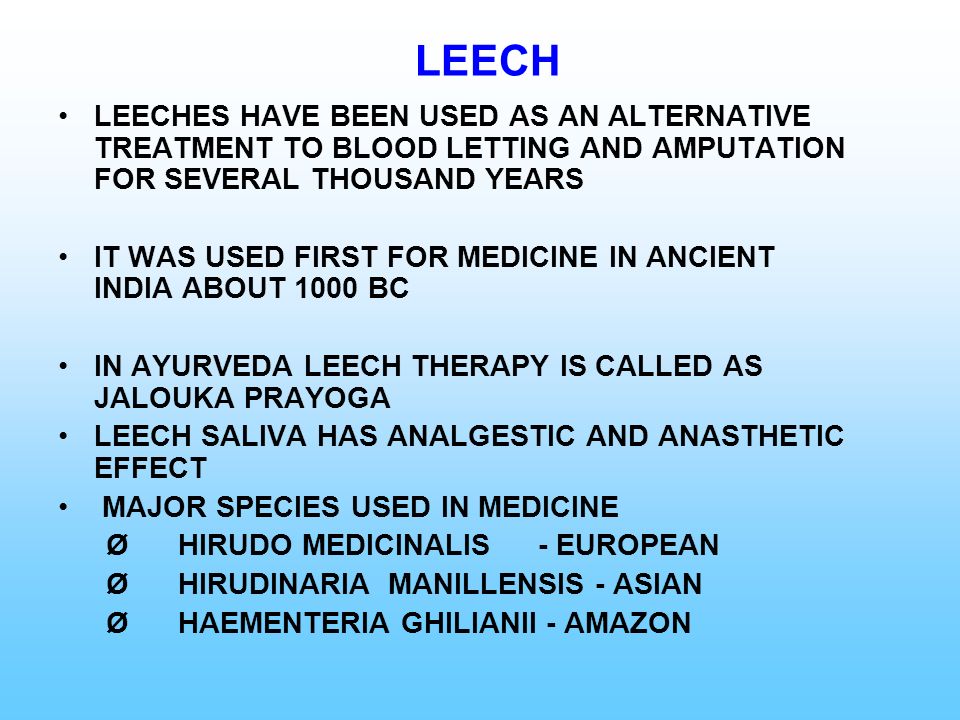 LEECH

• LEECHES HAVE BEEN USED AS AN ALTERNATIVE TREATMENT TO BLOOD LETTING AND AMPUTATION FOR SEVERAL THOUSAND YEARS

• IT WAS USED FIRST FOR MEDICINE IN ANCIENT INDIA ABOUT 1000 BC

• IN AYURVEDA LEECH THERAPY IS CALLED AS JALOUKA PRAYOGA

• LEECH SALIVA HAS ANALGESTIC AND ANASTHETIC EFFECT

• MAJOR SPECIES USED IN MEDICINE

Ø HIRUDO MEDICINALIS - EUROPEAN

Ø HIRUDINARIA MANILLENSIS - ASIAN

Ø HAEMENTERIA GHILIANII - AMAZON